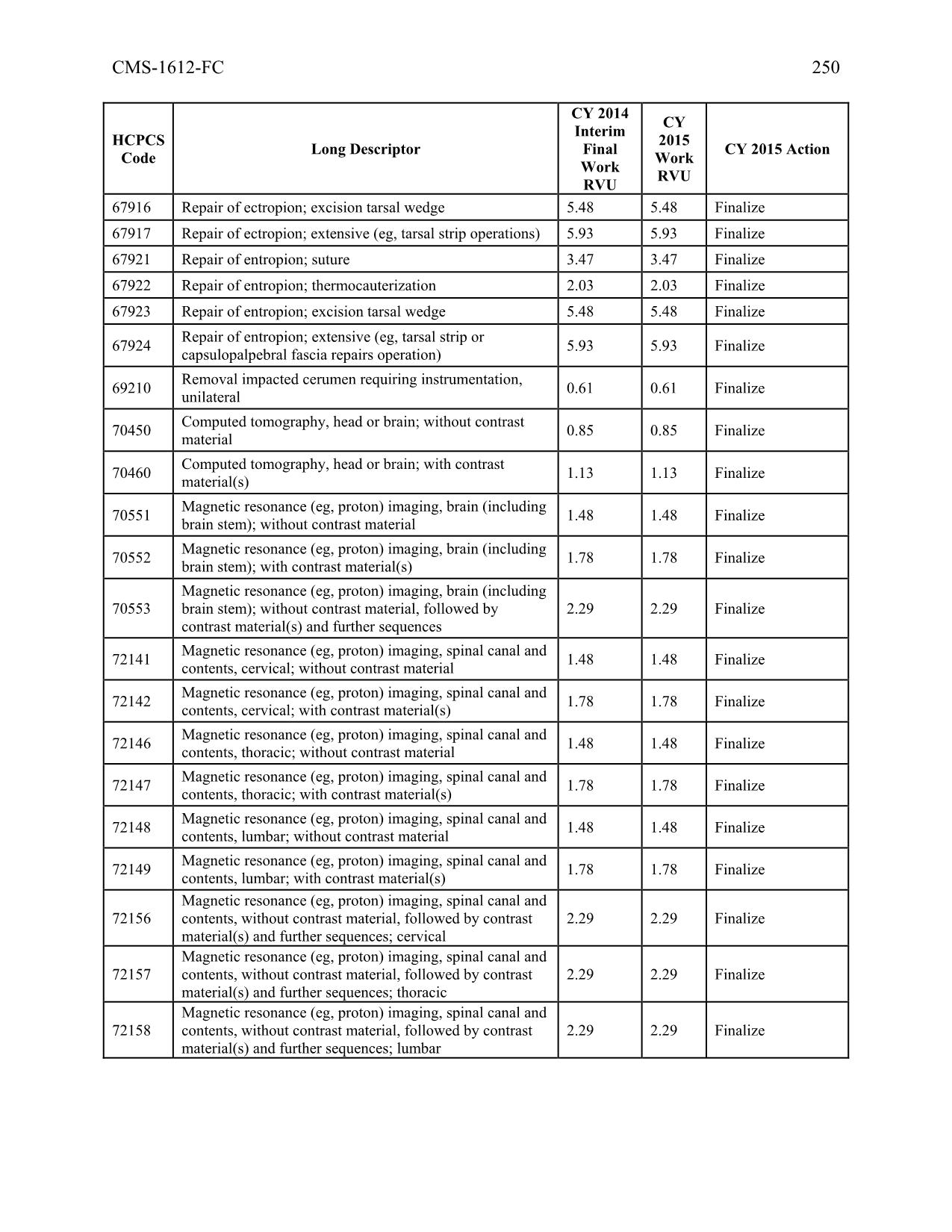 CMS-1612-FC 250

| HCPCS Code | Long Descriptor | CY 2014 Interim Final Work RVU | CY 2015 Work RVU | CY 2015 Action |
|---|---|---|---|---|
| 67916 | Repair of ectropion; excision tarsal wedge | 5.48 | 5.48 | Finalize |
| 67917 | Repair of ectropion; extensive (eg, tarsal strip operations) | 5.93 | 5.93 | Finalize |
| 67921 | Repair of entropion; suture | 3.47 | 3.47 | Finalize |
| 67922 | Repair of entropion; thermocauterization | 2.03 | 2.03 | Finalize |
| 67923 | Repair of entropion; excision tarsal wedge | 5.48 | 5.48 | Finalize |
| 67924 | Repair of entropion; extensive (eg, tarsal strip or capsulopalpebral fascia repairs operation) | 5.93 | 5.93 | Finalize |
| 69210 | Removal impacted cerumen requiring instrumentation, unilateral | 0.61 | 0.61 | Finalize |
| 70450 | Computed tomography, head or brain; without contrast material | 0.85 | 0.85 | Finalize |
| 70460 | Computed tomography, head or brain; with contrast material(s) | 1.13 | 1.13 | Finalize |
| 70551 | Magnetic resonance (eg, proton) imaging, brain (including brain stem); without contrast material | 1.48 | 1.48 | Finalize |
| 70552 | Magnetic resonance (eg, proton) imaging, brain (including brain stem); with contrast material(s) | 1.78 | 1.78 | Finalize |
| 70553 | Magnetic resonance (eg, proton) imaging, brain (including brain stem); without contrast material, followed by contrast material(s) and further sequences | 2.29 | 2.29 | Finalize |
| 72141 | Magnetic resonance (eg, proton) imaging, spinal canal and contents, cervical; without contrast material | 1.48 | 1.48 | Finalize |
| 72142 | Magnetic resonance (eg, proton) imaging, spinal canal and contents, cervical; with contrast material(s) | 1.78 | 1.78 | Finalize |
| 72146 | Magnetic resonance (eg, proton) imaging, spinal canal and contents, thoracic; without contrast material | 1.48 | 1.48 | Finalize |
| 72147 | Magnetic resonance (eg, proton) imaging, spinal canal and contents, thoracic; with contrast material(s) | 1.78 | 1.78 | Finalize |
| 72148 | Magnetic resonance (eg, proton) imaging, spinal canal and contents, lumbar; without contrast material | 1.48 | 1.48 | Finalize |
| 72149 | Magnetic resonance (eg, proton) imaging, spinal canal and contents, lumbar; with contrast material(s) | 1.78 | 1.78 | Finalize |
| 72156 | Magnetic resonance (eg, proton) imaging, spinal canal and contents, without contrast material, followed by contrast material(s) and further sequences; cervical | 2.29 | 2.29 | Finalize |
| 72157 | Magnetic resonance (eg, proton) imaging, spinal canal and contents, without contrast material, followed by contrast material(s) and further sequences; thoracic | 2.29 | 2.29 | Finalize |
| 72158 | Magnetic resonance (eg, proton) imaging, spinal canal and contents, without contrast material, followed by contrast material(s) and further sequences; lumbar | 2.29 | 2.29 | Finalize |